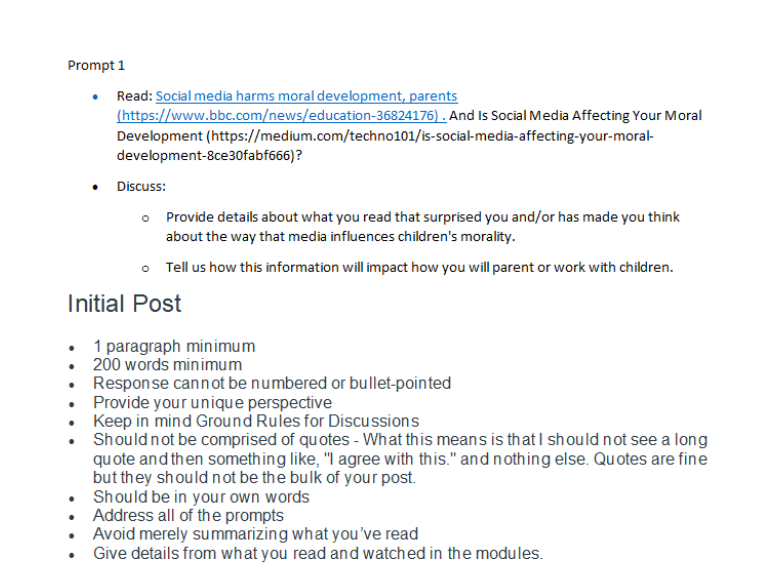 Prompt 1

- Read: Social media harms moral development, parents (https://www.bbc.com/news/education-36824176) . And Is Social Media Affecting Your Moral Development (https://medium.com/techno101/is-social-media-affecting-your-moral-development-8ce30fabf666)?

- Discuss:

  - Provide details about what you read that surprised you and/or has made you think about the way that media influences children's morality.

  - Tell us how this information will impact how you will parent or work with children.

Initial Post

- 1 paragraph minimum
- 200 words minimum
- Response cannot be numbered or bullet-pointed
- Provide your unique perspective
- Keep in mind Ground Rules for Discussions
- Should not be comprised of quotes - What this means is that I should not see a long quote and then something like, "I agree with this." and nothing else. Quotes are fine but they should not be the bulk of your post.
- Should be in your own words
- Address all of the prompts
- Avoid merely summarizing what you've read
- Give details from what you read and watched in the modules.